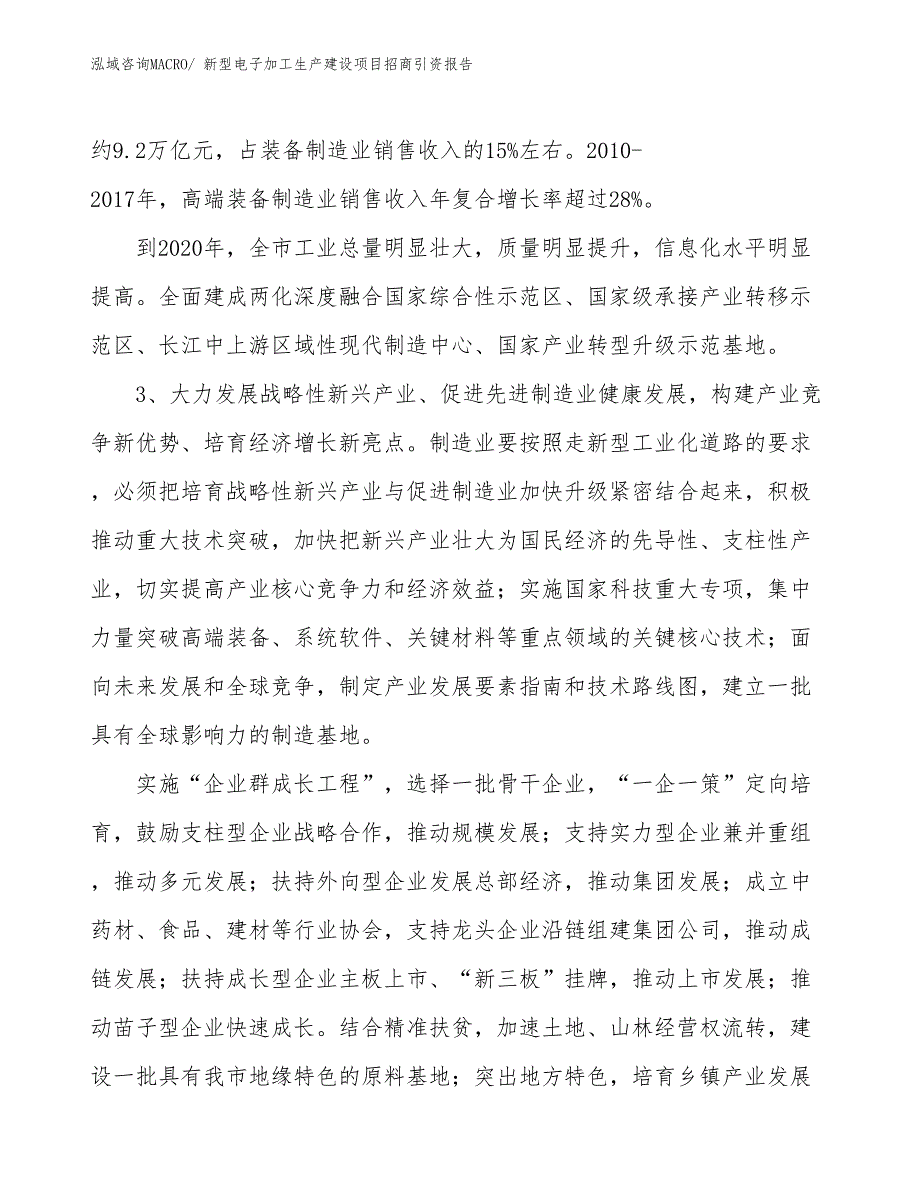 泓域咨询MACRO/ 新型电子加工生产建设项目招商引资报告

约9.2万亿元，占装备制造业销售收入的15%左右。2010-2017年，高端装备制造业销售收入年复合增长率超过28%。

到2020年，全市工业总量明显壮大，质量明显提升，信息化水平明显提高。全面建成两化深度融合国家综合性示范区、国家级承接产业转移示范区、长江中上游区域性现代制造中心、国家产业转型升级示范基地。

3、大力发展战略性新兴产业、促进先进制造业健康发展，构建产业竞争新优势、培育经济增长新亮点。制造业要按照走新型工业化道路的要求，必须把培育战略性新兴产业与促进制造业加快升级紧密结合起来，积极推动重大技术突破，加快把新兴产业壮大为国民经济的先导性、支柱性产业，切实提高产业核心竞争力和经济效益；实施国家科技重大专项，集中力量突破高端装备、系统软件、关键材料等重点领域的关键核心技术；面向未来发展和全球竞争，制定产业发展要素指南和技术路线图，建立一批具有全球影响力的制造基地。

实施“企业群成长工程”，选择一批骨干企业，“一企一策”定向培育，鼓励支柱型企业战略合作，推动规模发展；支持实力型企业兼并重组，推动多元发展；扶持外向型企业发展总部经济，推动集团发展；成立中药材、食品、建材等行业协会，支持龙头企业沿链组建集团公司，推动成链发展；扶持成长型企业主板上市、“新三板”挂牌，推动上市发展；推动苗子型企业快速成长。结合精准扶贫，加速土地、山林经营权流转，建设一批具有我市地缘特色的原料基地；突出地方特色，培育乡镇产业发展